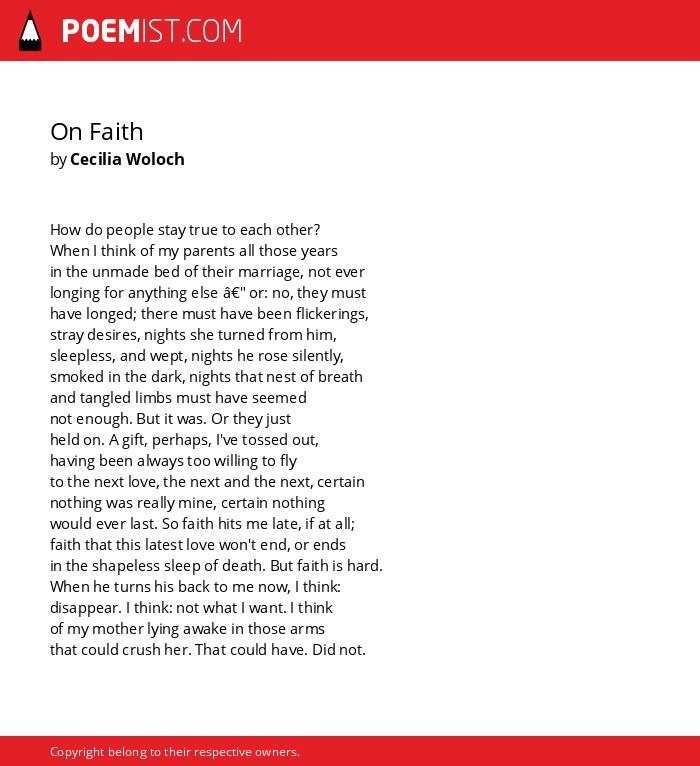 POEMIST.COM

On Faith
by Cecilia Woloch

How do people stay true to each other?
When I think of my parents all those years
in the unmade bed of their marriage, not ever
longing for anything else â€" or: no, they must
have longed; there must have been flickerings,
stray desires, nights she turned from him,
sleepless, and wept, nights he rose silently,
smoked in the dark, nights that nest of breath
and tangled limbs must have seemed
not enough. But it was. Or they just
held on. A gift, perhaps, I've tossed out,
having been always too willing to fly
to the next love, the next and the next, certain
nothing was really mine, certain nothing
would ever last. So faith hits me late, if at all;
faith that this latest love won't end, or ends
in the shapeless sleep of death. But faith is hard.
When he turns his back to me now, I think:
disappear. I think: not what I want. I think
of my mother lying awake in those arms
that could crush her. That could have. Did not.

Copyright belong to their respective owners.